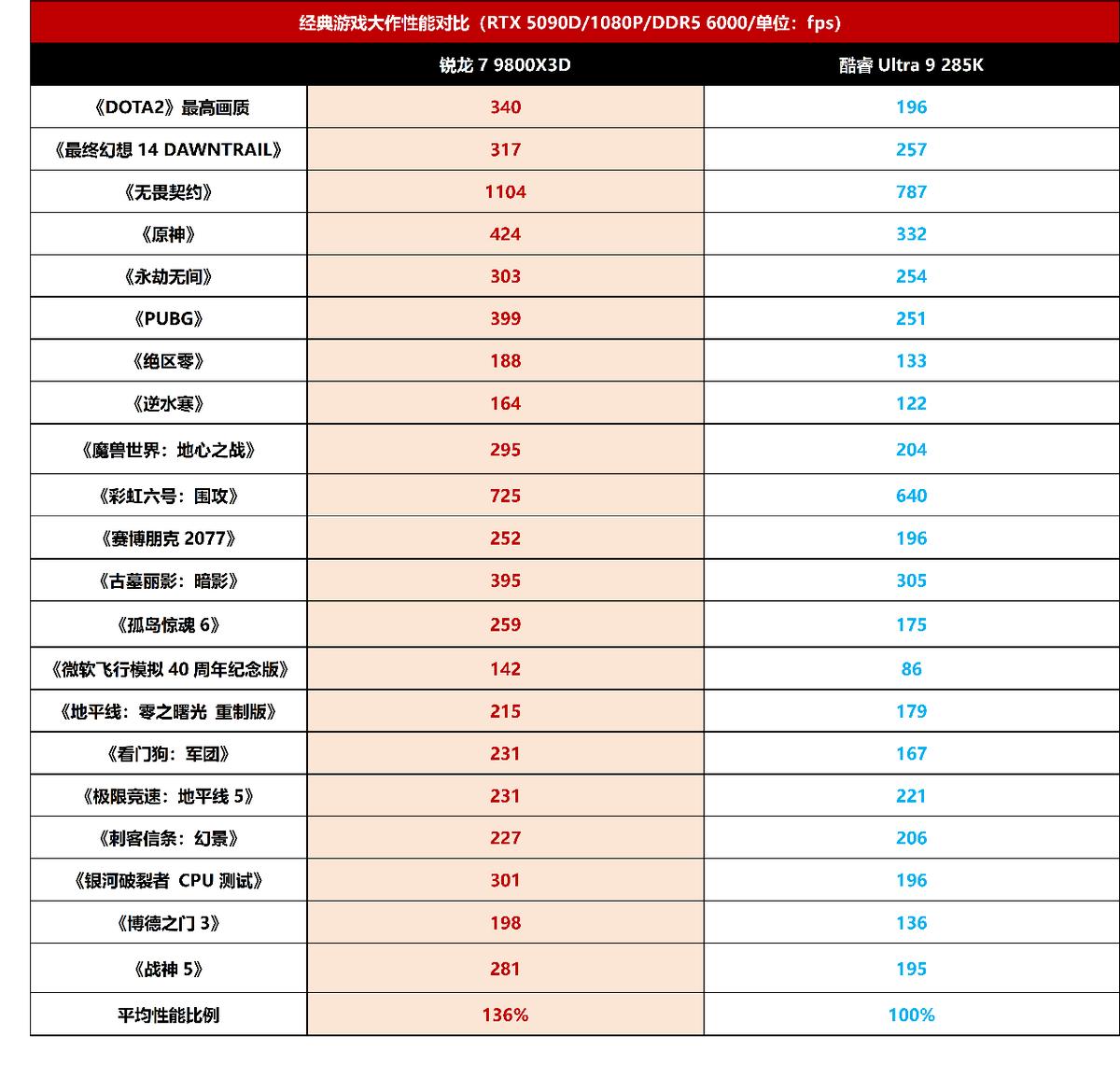 经典游戏大作性能对比（RTX 5090D/1080P/DDR5 6000/单位：fps）

| | 锐龙 7 9800X3D | 酷睿 Ultra 9 285K |
|---|---|---|
| 《DOTA2》最高画质 | 340 | 196 |
| 《最终幻想 14 DAWNTRAIL》 | 317 | 257 |
| 《无畏契约》 | 1104 | 787 |
| 《原神》 | 424 | 332 |
| 《永劫无间》 | 303 | 254 |
| 《PUBG》 | 399 | 251 |
| 《绝区零》 | 188 | 133 |
| 《逆水寒》 | 164 | 122 |
| 《魔兽世界：地心之战》 | 295 | 204 |
| 《彩虹六号：围攻》 | 725 | 640 |
| 《赛博朋克 2077》 | 252 | 196 |
| 《古墓丽影：暗影》 | 395 | 305 |
| 《孤岛惊魂 6》 | 259 | 175 |
| 《微软飞行模拟 40 周年纪念版》 | 142 | 86 |
| 《地平线：零之曙光 重制版》 | 215 | 179 |
| 《看门狗：军团》 | 231 | 167 |
| 《极限竞速：地平线 5》 | 231 | 221 |
| 《刺客信条：幻景》 | 227 | 206 |
| 《银河破裂者 CPU 测试》 | 301 | 196 |
| 《博德之门 3》 | 198 | 136 |
| 《战神 5》 | 281 | 195 |
| 平均性能比例 | 136% | 100% |